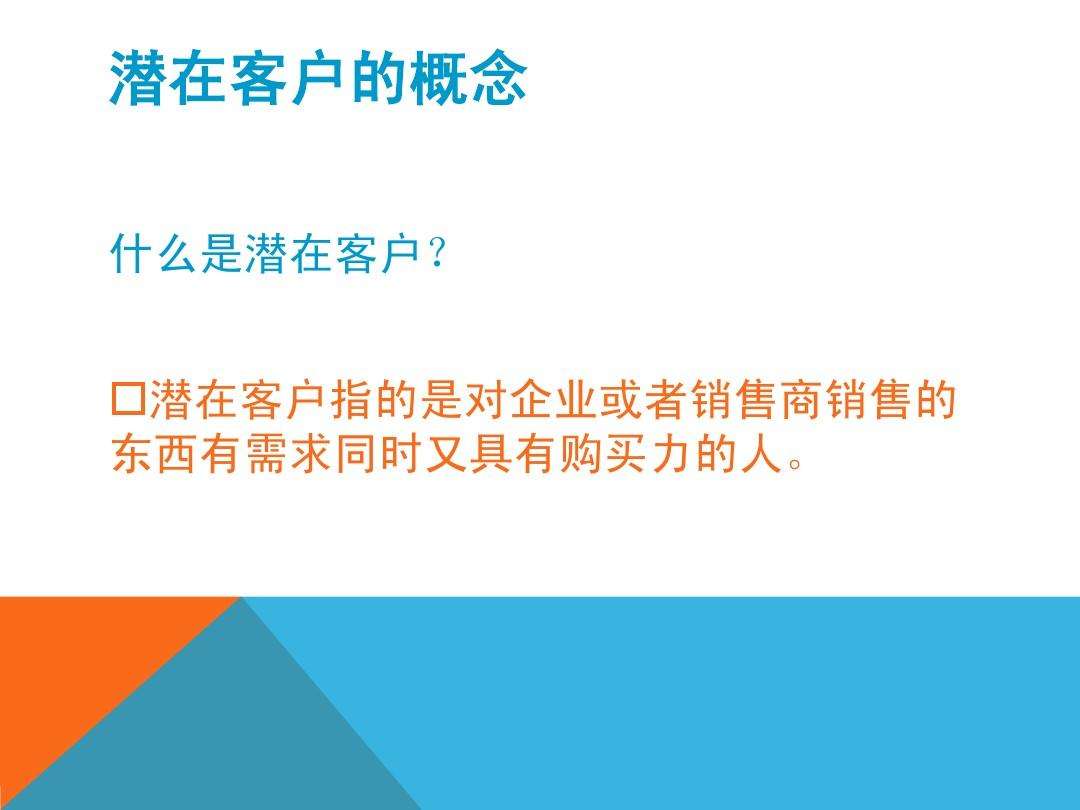 潜在客户的概念

什么是潜在客户？

□潜在客户指的是对企业或者销售商销售的东西有需求同时又具有购买力的人。